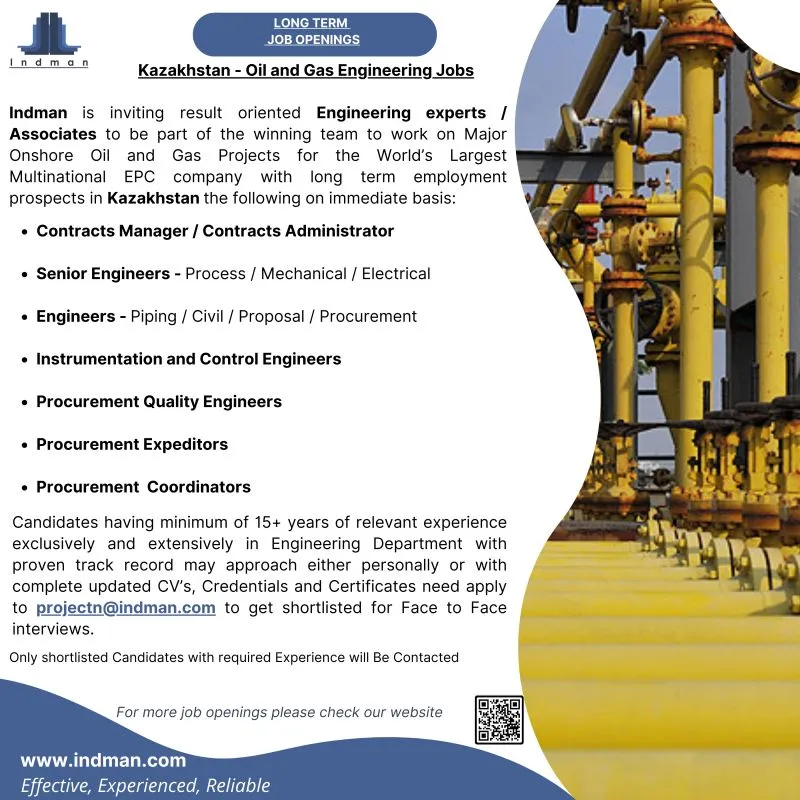 Indman

LONG TERM
JOB OPENINGS

Kazakhstan - Oil and Gas Engineering Jobs

Indman is inviting result oriented Engineering experts / Associates to be part of the winning team to work on Major Onshore Oil and Gas Projects for the World's Largest Multinational EPC company with long term employment prospects in Kazakhstan the following on immediate basis:

• Contracts Manager / Contracts Administrator

• Senior Engineers - Process / Mechanical / Electrical

• Engineers - Piping / Civil / Proposal / Procurement

• Instrumentation and Control Engineers

• Procurement Quality Engineers

• Procurement Expeditors

• Procurement Coordinators

Candidates having minimum of 15+ years of relevant experience exclusively and extensively in Engineering Department with proven track record may approach either personally or with complete updated CV's, Credentials and Certificates need apply to projectn@indman.com to get shortlisted for Face to Face interviews.

Only shortlisted Candidates with required Experience will Be Contacted

For more job openings please check our website

www.indman.com
Effective, Experienced, Reliable